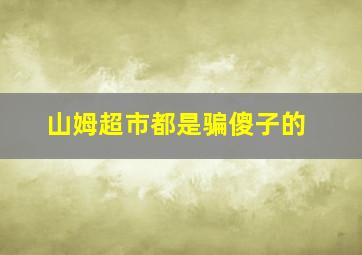 山姆超市都是骗傻子的